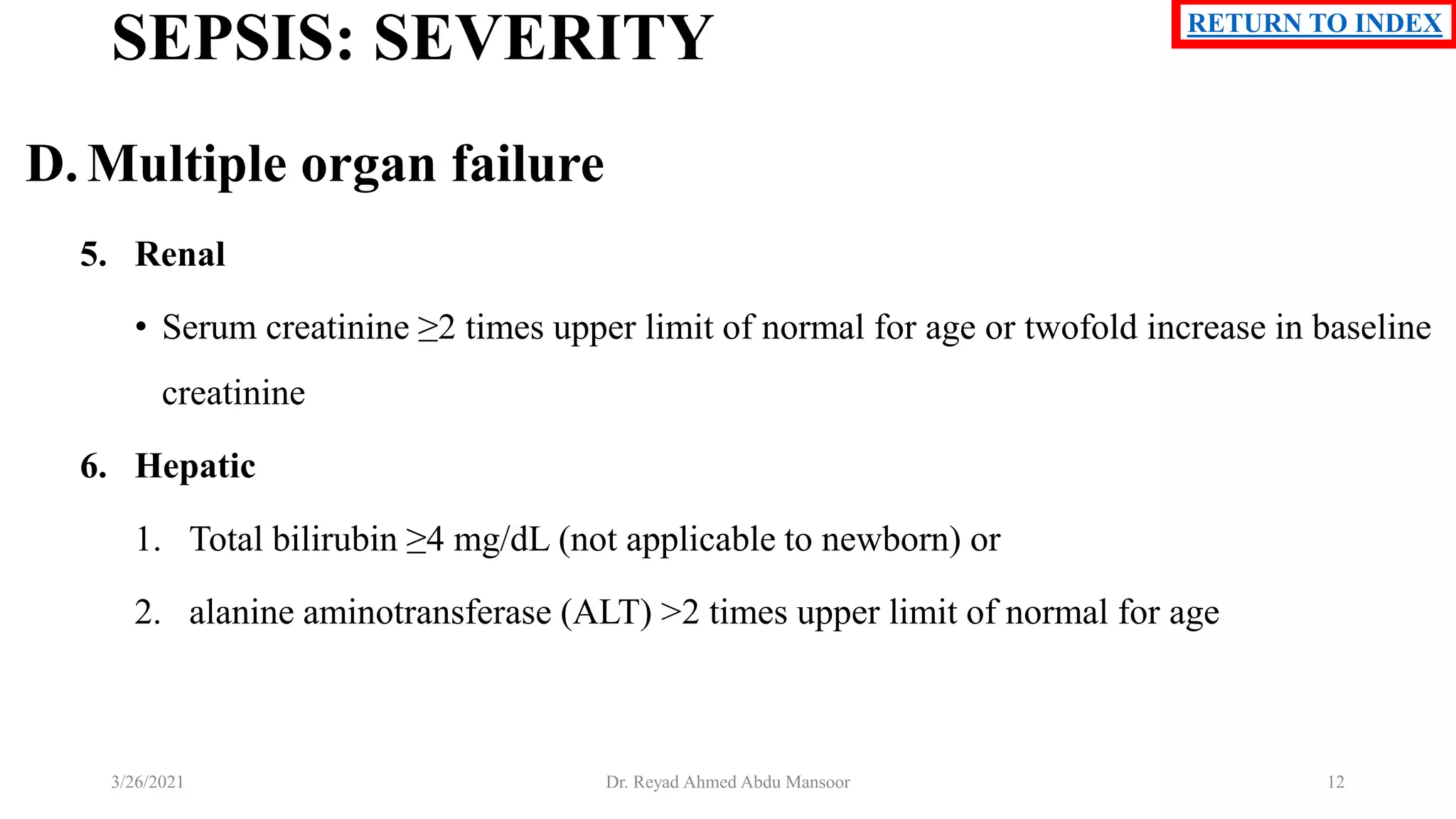 SEPSIS: SEVERITY

RETURN TO INDEX

D. Multiple organ failure

5. Renal

• Serum creatinine ≥2 times upper limit of normal for age or twofold increase in baseline creatinine

6. Hepatic

1. Total bilirubin ≥4 mg/dL (not applicable to newborn) or

2. alanine aminotransferase (ALT) >2 times upper limit of normal for age

3/26/2021 Dr. Reyad Ahmed Abdu Mansoor 12